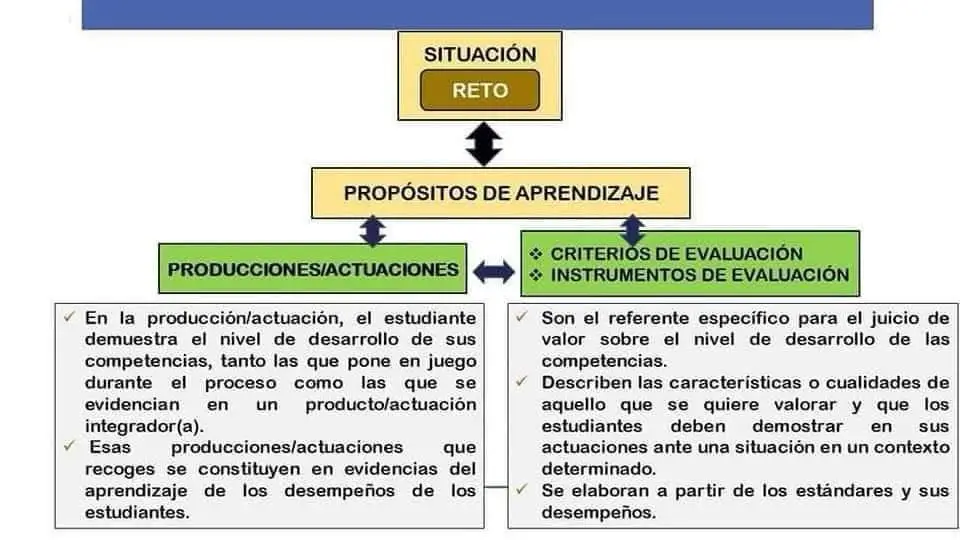 SITUACIÓN

RETO

PROPÓSITOS DE APRENDIZAJE

PRODUCCIONES/ACTUACIONES

❖ CRITERIOS DE EVALUACIÓN
❖ INSTRUMENTOS DE EVALUACIÓN

✓ En la producción/actuación, el estudiante demuestra el nivel de desarrollo de sus competencias, tanto las que pone en juego durante el proceso como las que se evidencian en un producto/actuación integrador(a).
✓ Esas producciones/actuaciones que recoges se constituyen en evidencias del aprendizaje de los desempeños de los estudiantes.

✓ Son el referente específico para el juicio de valor sobre el nivel de desarrollo de las competencias.
✓ Describen las características o cualidades de aquello que se quiere valorar y que los estudiantes deben demostrar en sus actuaciones ante una situación en un contexto determinado.
✓ Se elaboran a partir de los estándares y sus desempeños.